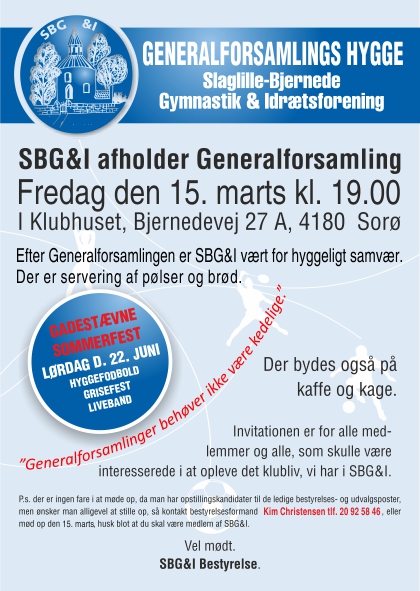 SBG &I

GENERALFORSAMLINGS HYGGE
Slaglille-Bjernede
Gymnastik & Idrætsforening

SBG&I afholder Generalforsamling
Fredag den 15. marts kl. 19.00
I Klubhuset, Bjernedevej 27 A, 4180 Sorø

Efter Generalforsamlingen er SBG&I vært for hyggeligt samvær. Der er servering af pølser og brød.

GADESTÆVNE
SOMMERFEST
LØRDAG D. 22. JUNI
HYGGEFODBOLD
GRISEFEST
LIVEBAND

"Generalforsamlinger behøver ikke være kedelige."

Der bydes også på kaffe og kage.

Invitationen er for alle medlemmer og alle, som skulle være interesserede i at opleve det klubliv, vi har i SBG&I.

P.s. der er ingen fare i at møde op, da man har opstillingskandidater til de ledige bestyrelses- og udvalgsposter, men ønsker man alligevel at stille op, så kontakt bestyrelsesformand Kim Christensen tlf. 20 92 58 46, eller mød op den 15. marts, husk blot at du skal være medlem af SBG&I.

Vel mødt.
SBG&I Bestyrelse.